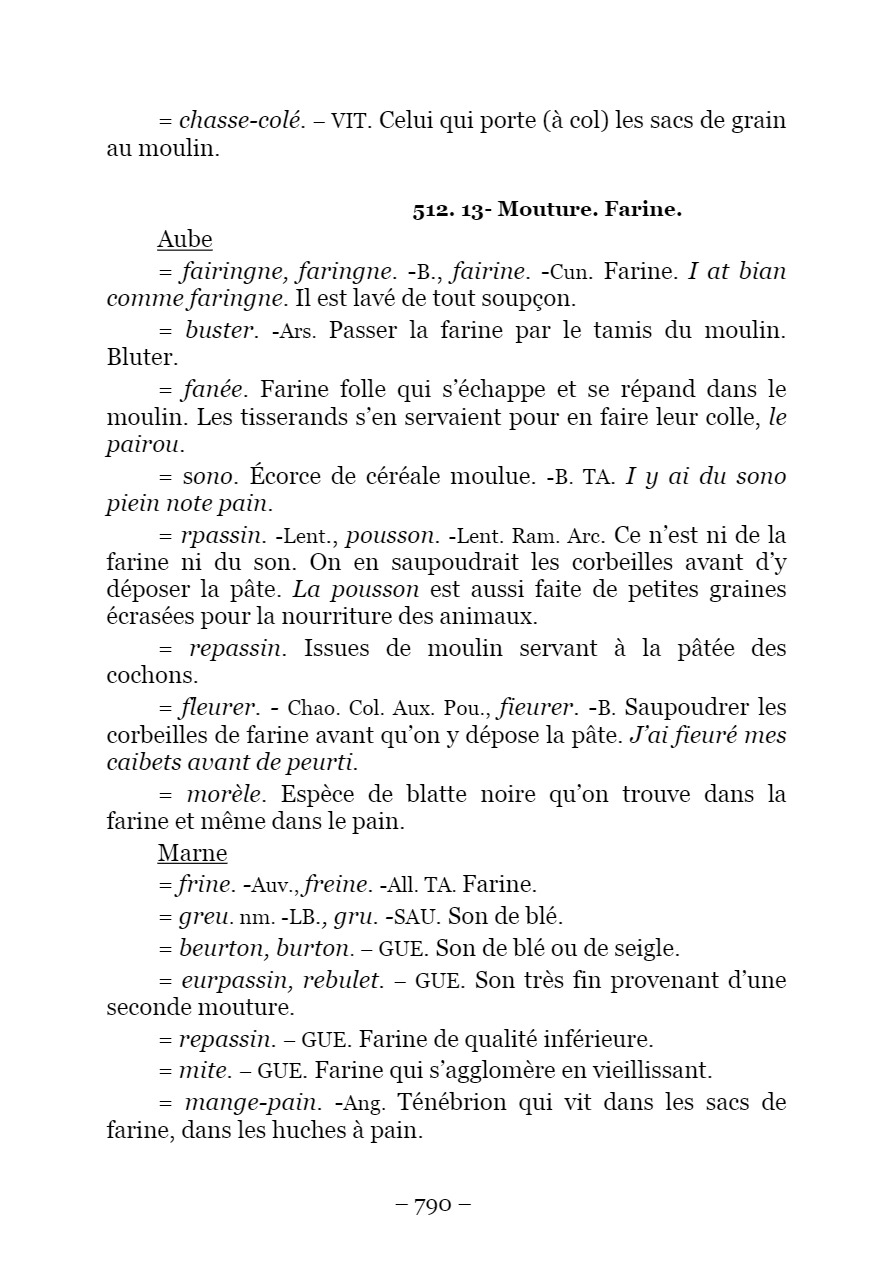 = chasse-colé. – VIT. Celui qui porte (à col) les sacs de grain au moulin.

512. 13- Mouture. Farine.

Aube

= fairingne, faringne. -B., fairine. -Cun. Farine. I at bian comme faringne. Il est lavé de tout soupçon.

= buster. -Ars. Passer la farine par le tamis du moulin. Bluter.

= fanée. Farine folle qui s'échappe et se répand dans le moulin. Les tisserands s'en servaient pour en faire leur colle, le pairou.

= sono. Écorce de céréale moulue. -B. TA. I y ai du sono piein note pain.

= rpassin. -Lent., pousson. -Lent. Ram. Arc. Ce n'est ni de la farine ni du son. On en saupoudrait les corbeilles avant d'y déposer la pâte. La pousson est aussi faite de petites graines écrasées pour la nourriture des animaux.

= repassin. Issues de moulin servant à la pâtée des cochons.

= fleurer. - Chao. Col. Aux. Pou., fieurer. -B. Saupoudrer les corbeilles de farine avant qu'on y dépose la pâte. J'ai fieuré mes caibets avant de peurti.

= morèle. Espèce de blatte noire qu'on trouve dans la farine et même dans le pain.

Marne

= frine. -Auv., freine. -All. TA. Farine.

= greu. nm. -LB., gru. -SAU. Son de blé.

= beurton, burton. – GUE. Son de blé ou de seigle.

= eurpassin, rebulet. – GUE. Son très fin provenant d'une seconde mouture.

= repassin. – GUE. Farine de qualité inférieure.

= mite. – GUE. Farine qui s'agglomère en vieillissant.

= mange-pain. -Ang. Ténébrion qui vit dans les sacs de farine, dans les huches à pain.

– 790 –